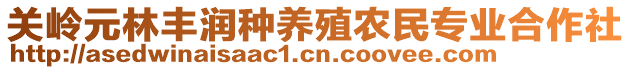 关岭元林丰润种养殖农民专业合作社
http://asedwinaisaac1.cn.coovee.com